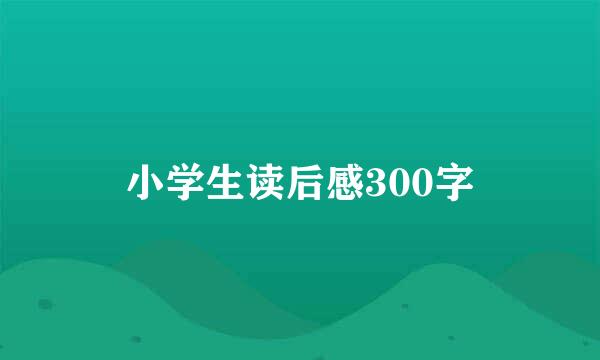 小学生读后感300字